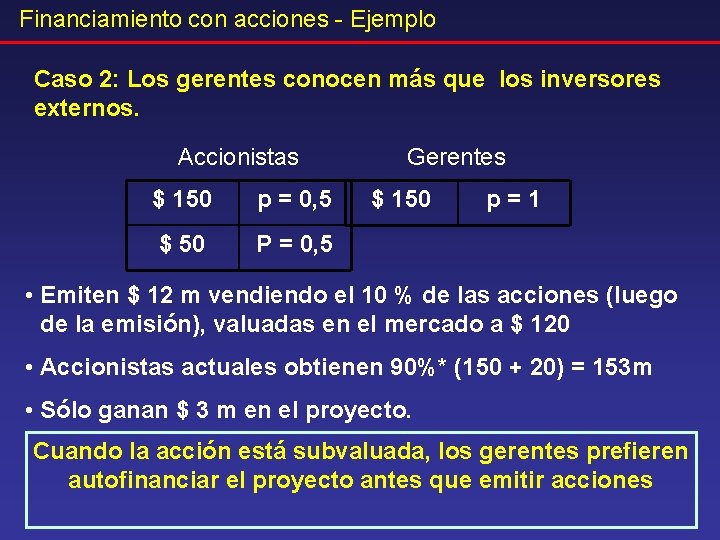 Financiamiento con acciones - Ejemplo

Caso 2: Los gerentes conocen más que los inversores externos.

Accionistas

| $ 150 | p = 0,5 |
|---|---|
| $ 50 | P = 0,5 |

Gerentes

| $ 150 | p = 1 |
|---|---|

• Emiten $ 12 m vendiendo el 10 % de las acciones (luego de la emisión), valuadas en el mercado a $ 120

• Accionistas actuales obtienen 90%* (150 + 20) = 153m

• Sólo ganan $ 3 m en el proyecto.

Cuando la acción está subvaluada, los gerentes prefieren autofinanciar el proyecto antes que emitir acciones